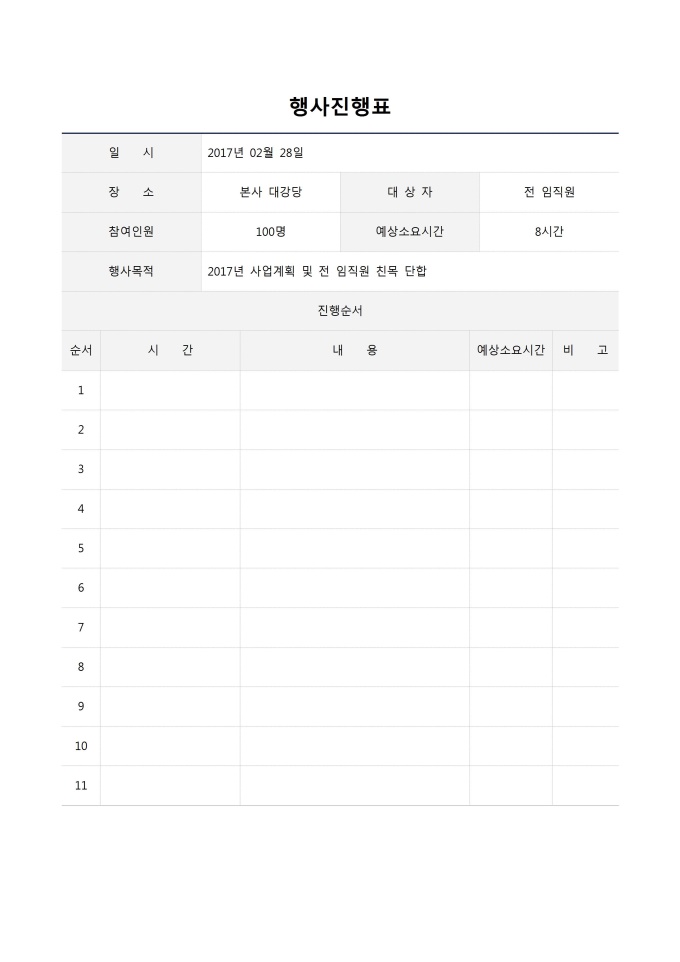 행사진행표

| 일 시 | 2017년 02월 28일 | | |
|---|---|---|---|
| 장 소 | 본사 대강당 | 대 상 자 | 전 임직원 |
| 참여인원 | 100명 | 예상소요시간 | 8시간 |
| 행사목적 | 2017년 사업계획 및 전 임직원 친목 단합 | | |

진행순서

| 순서 | 시 간 | 내 용 | 예상소요시간 | 비 고 |
|---|---|---|---|---|
| 1 | | | | |
| 2 | | | | |
| 3 | | | | |
| 4 | | | | |
| 5 | | | | |
| 6 | | | | |
| 7 | | | | |
| 8 | | | | |
| 9 | | | | |
| 10 | | | | |
| 11 | | | | |